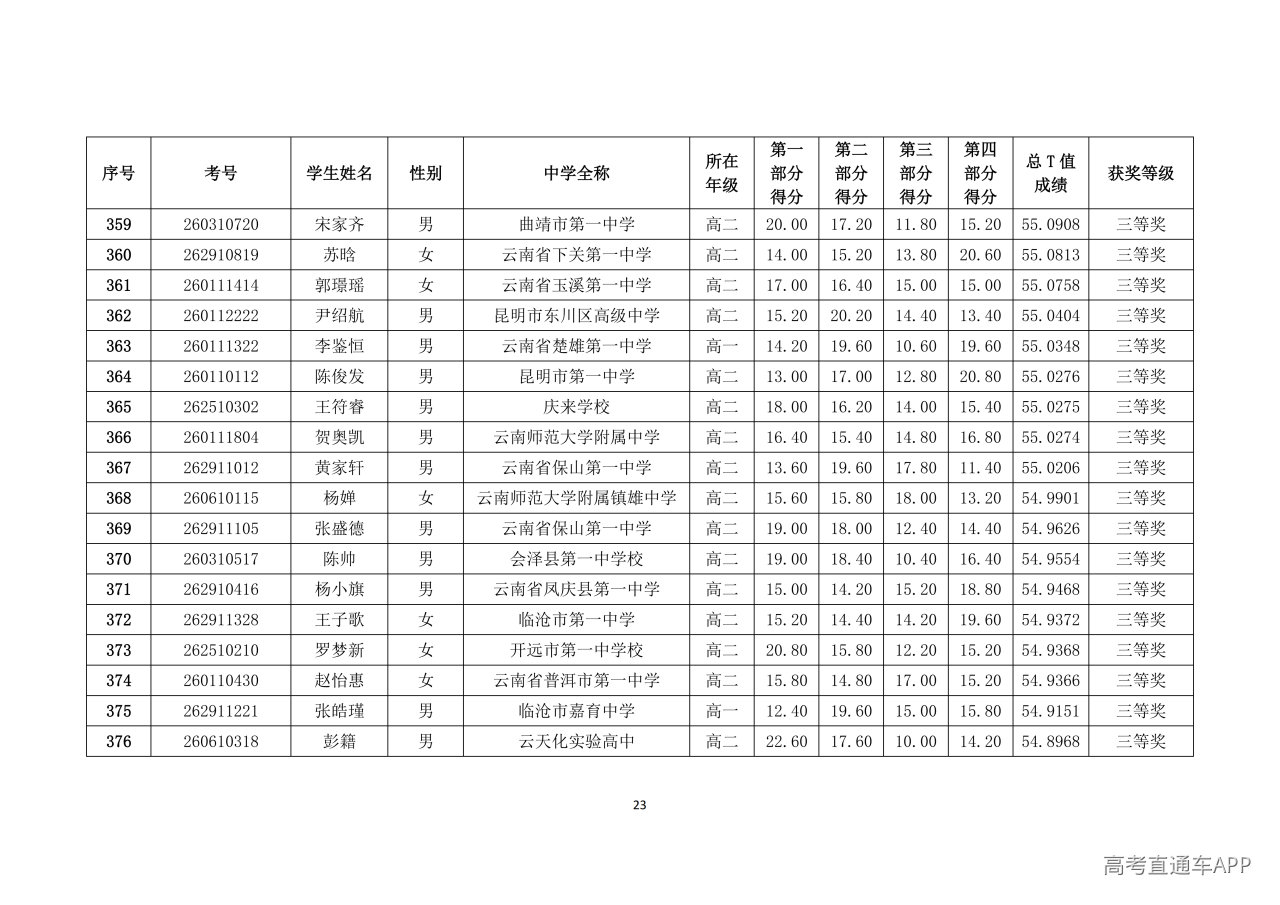 | 序号 | 考号 | 学生姓名 | 性别 | 中学全称 | 所在年级 | 第一部分得分 | 第二部分得分 | 第三部分得分 | 第四部分得分 | 总T值成绩 | 获奖等级 |
|---|---|---|---|---|---|---|---|---|---|---|---|
| 359 | 260310720 | 宋家齐 | 男 | 曲靖市第一中学 | 高二 | 20.00 | 17.20 | 11.80 | 15.20 | 55.0908 | 三等奖 |
| 360 | 262910819 | 苏晗 | 女 | 云南省下关第一中学 | 高二 | 14.00 | 15.20 | 13.80 | 20.60 | 55.0813 | 三等奖 |
| 361 | 260111414 | 郭璟瑶 | 女 | 云南省玉溪第一中学 | 高二 | 17.00 | 16.40 | 15.00 | 15.00 | 55.0758 | 三等奖 |
| 362 | 260112222 | 尹绍航 | 男 | 昆明市东川区高级中学 | 高二 | 15.20 | 20.20 | 14.40 | 13.40 | 55.0404 | 三等奖 |
| 363 | 260111322 | 李鉴恒 | 男 | 云南省楚雄第一中学 | 高一 | 14.20 | 19.60 | 10.60 | 19.60 | 55.0348 | 三等奖 |
| 364 | 260110112 | 陈俊发 | 男 | 昆明市第一中学 | 高二 | 13.00 | 17.00 | 12.80 | 20.80 | 55.0276 | 三等奖 |
| 365 | 262510302 | 王符睿 | 男 | 庆来学校 | 高二 | 18.00 | 16.20 | 14.00 | 15.40 | 55.0275 | 三等奖 |
| 366 | 260111804 | 贺奥凯 | 男 | 云南师范大学附属中学 | 高二 | 16.40 | 15.40 | 14.80 | 16.80 | 55.0274 | 三等奖 |
| 367 | 262911012 | 黄家轩 | 男 | 云南省保山第一中学 | 高二 | 13.60 | 19.60 | 17.80 | 11.40 | 55.0206 | 三等奖 |
| 368 | 260610115 | 杨婵 | 女 | 云南师范大学附属镇雄中学 | 高二 | 15.60 | 15.80 | 18.00 | 13.20 | 54.9901 | 三等奖 |
| 369 | 262911105 | 张盛德 | 男 | 云南省保山第一中学 | 高二 | 19.00 | 18.00 | 12.40 | 14.40 | 54.9626 | 三等奖 |
| 370 | 260310517 | 陈帅 | 男 | 会泽县第一中学校 | 高二 | 19.00 | 18.40 | 10.40 | 16.40 | 54.9554 | 三等奖 |
| 371 | 262910416 | 杨小旗 | 男 | 云南省凤庆县第一中学 | 高二 | 15.00 | 14.20 | 15.20 | 18.80 | 54.9468 | 三等奖 |
| 372 | 262911328 | 王子歌 | 女 | 临沧市第一中学 | 高二 | 15.20 | 14.40 | 14.20 | 19.60 | 54.9372 | 三等奖 |
| 373 | 262510210 | 罗梦新 | 女 | 开远市第一中学校 | 高二 | 20.80 | 15.80 | 12.20 | 15.20 | 54.9368 | 三等奖 |
| 374 | 260110430 | 赵怡惠 | 女 | 云南省普洱市第一中学 | 高二 | 15.80 | 14.80 | 17.00 | 15.20 | 54.9366 | 三等奖 |
| 375 | 262911221 | 张皓瑾 | 男 | 临沧市嘉育中学 | 高一 | 12.40 | 19.60 | 15.00 | 15.80 | 54.9151 | 三等奖 |
| 376 | 260610318 | 彭籍 | 男 | 云天化实验高中 | 高二 | 22.60 | 17.60 | 10.00 | 14.20 | 54.8968 | 三等奖 |

23

高考直通车APP